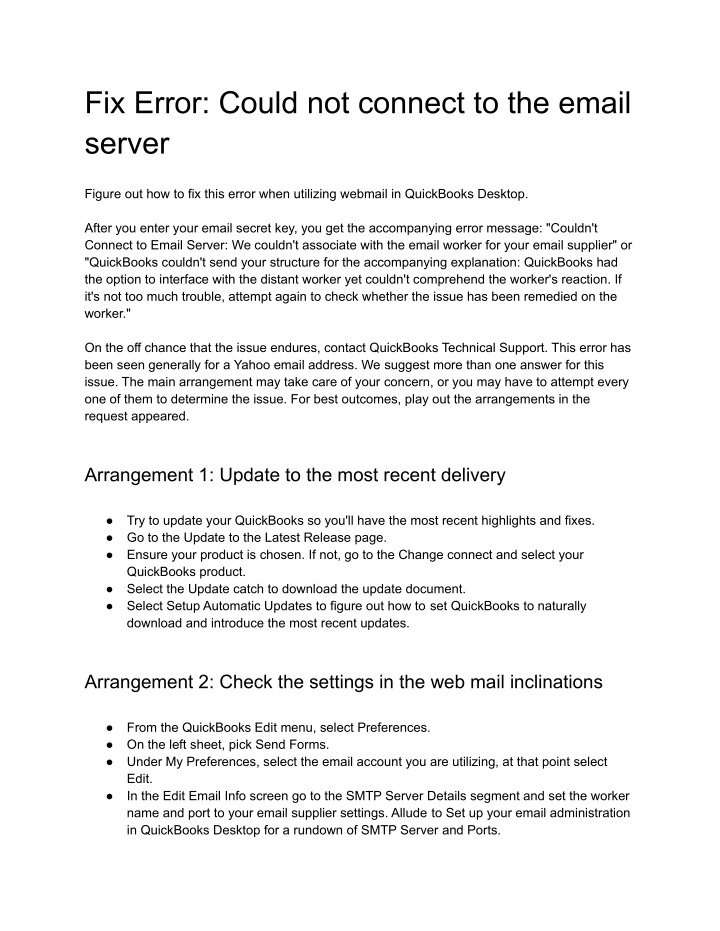 Fix Error: Could not connect to the email server

Figure out how to fix this error when utilizing webmail in QuickBooks Desktop.

After you enter your email secret key, you get the accompanying error message: "Couldn't Connect to Email Server: We couldn't associate with the email worker for your email supplier" or "QuickBooks couldn't send your structure for the accompanying explanation: QuickBooks had the option to interface with the distant worker yet couldn't comprehend the worker's reaction. If it's not too much trouble, attempt again to check whether the issue has been remedied on the worker."

On the off chance that the issue endures, contact QuickBooks Technical Support. This error has been seen generally for a Yahoo email address. We suggest more than one answer for this issue. The main arrangement may take care of your concern, or you may have to attempt every one of them to determine the issue. For best outcomes, play out the arrangements in the request appeared.

Arrangement 1: Update to the most recent delivery

● Try to update your QuickBooks so you'll have the most recent highlights and fixes.
● Go to the Update to the Latest Release page.
● Ensure your product is chosen. If not, go to the Change connect and select your QuickBooks product.
● Select the Update catch to download the update document.
● Select Setup Automatic Updates to figure out how to set QuickBooks to naturally download and introduce the most recent updates.

Arrangement 2: Check the settings in the web mail inclinations

● From the QuickBooks Edit menu, select Preferences.
● On the left sheet, pick Send Forms.
● Under My Preferences, select the email account you are utilizing, at that point select Edit.
● In the Edit Email Info screen go to the SMTP Server Details segment and set the worker name and port to your email supplier settings. Allude to Set up your email administration in QuickBooks Desktop for a rundown of SMTP Server and Ports.